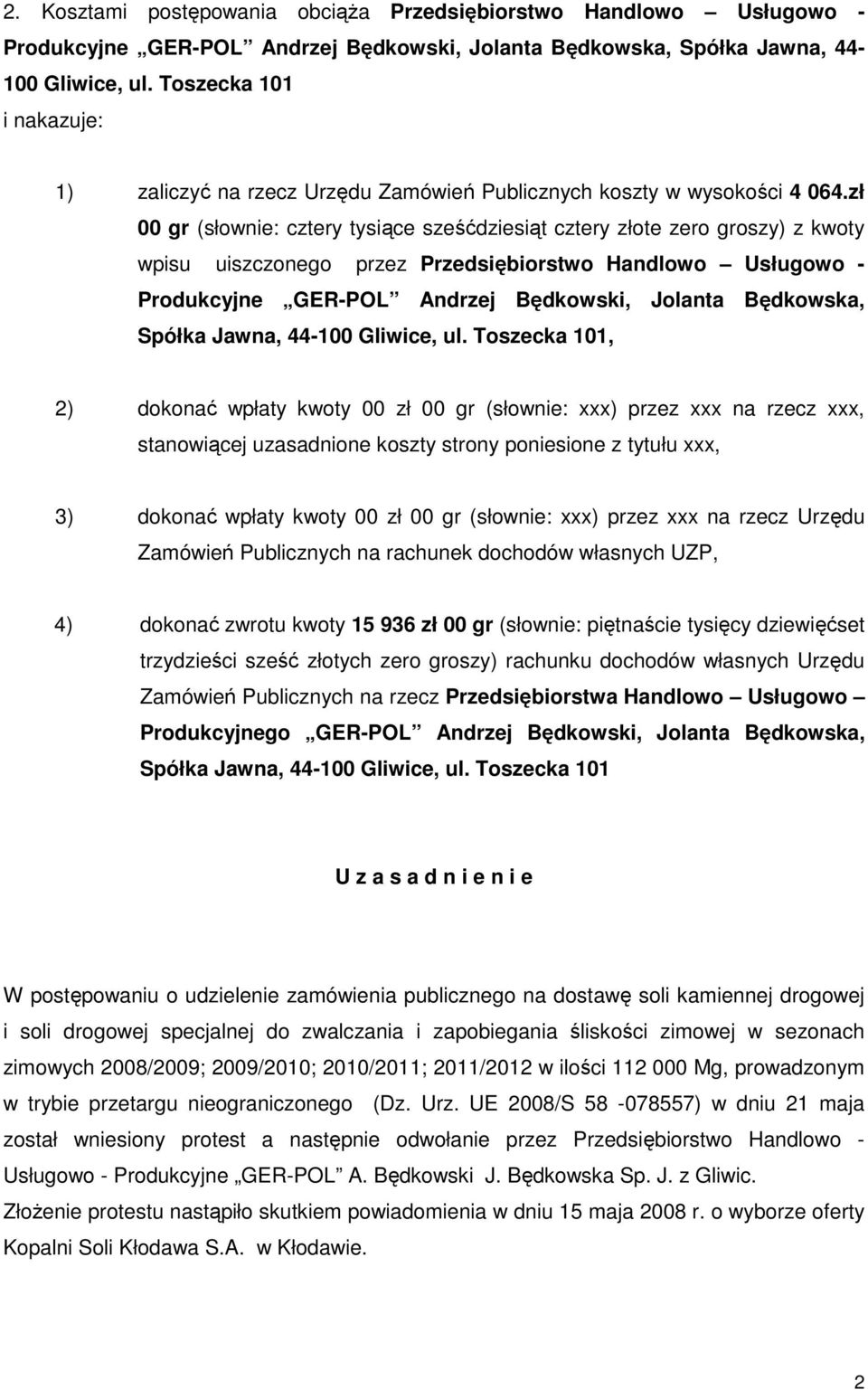 2. Kosztami postępowania obciąża Przedsiębiorstwo Handlowo – Usługowo - Produkcyjne „GER-POL” Andrzej Będkowski, Jolanta Będkowska, Spółka Jawna, 44-100 Gliwice, ul. Toszecka 101
i nakazuje:

1) zaliczyć na rzecz Urzędu Zamówień Publicznych koszty w wysokości 4 064.zł 00 gr (słownie: cztery tysiące sześćdziesiąt cztery złote zero groszy) z kwoty wpisu uiszczonego przez Przedsiębiorstwo Handlowo – Usługowo - Produkcyjne „GER-POL” Andrzej Będkowski, Jolanta Będkowska, Spółka Jawna, 44-100 Gliwice, ul. Toszecka 101,

2) dokonać wpłaty kwoty 00 zł 00 gr (słownie: xxx) przez xxx na rzecz xxx, stanowiącej uzasadnione koszty strony poniesione z tytułu xxx,

3) dokonać wpłaty kwoty 00 zł 00 gr (słownie: xxx) przez xxx na rzecz Urzędu Zamówień Publicznych na rachunek dochodów własnych UZP,

4) dokonać zwrotu kwoty 15 936 zł 00 gr (słownie: piętnaście tysięcy dziewięćset trzydzieści sześć złotych zero groszy) rachunku dochodów własnych Urzędu Zamówień Publicznych na rzecz Przedsiębiorstwa Handlowo – Usługowo – Produkcyjnego „GER-POL” Andrzej Będkowski, Jolanta Będkowska, Spółka Jawna, 44-100 Gliwice, ul. Toszecka 101

U z a s a d n i e n i e

W postępowaniu o udzielenie zamówienia publicznego na dostawę soli kamiennej drogowej i soli drogowej specjalnej do zwalczania i zapobiegania śliskości zimowej w sezonach zimowych 2008/2009; 2009/2010; 2010/2011; 2011/2012 w ilości 112 000 Mg, prowadzonym w trybie przetargu nieograniczonego (Dz. Urz. UE 2008/S 58 -078557) w dniu 21 maja został wniesiony protest a następnie odwołanie przez Przedsiębiorstwo Handlowo - Usługowo - Produkcyjne „GER-POL” A. Będkowski J. Będkowska Sp. J. z Gliwic.
Złożenie protestu nastąpiło skutkiem powiadomienia w dniu 15 maja 2008 r. o wyborze oferty Kopalni Soli Kłodawa S.A. w Kłodawie.

2